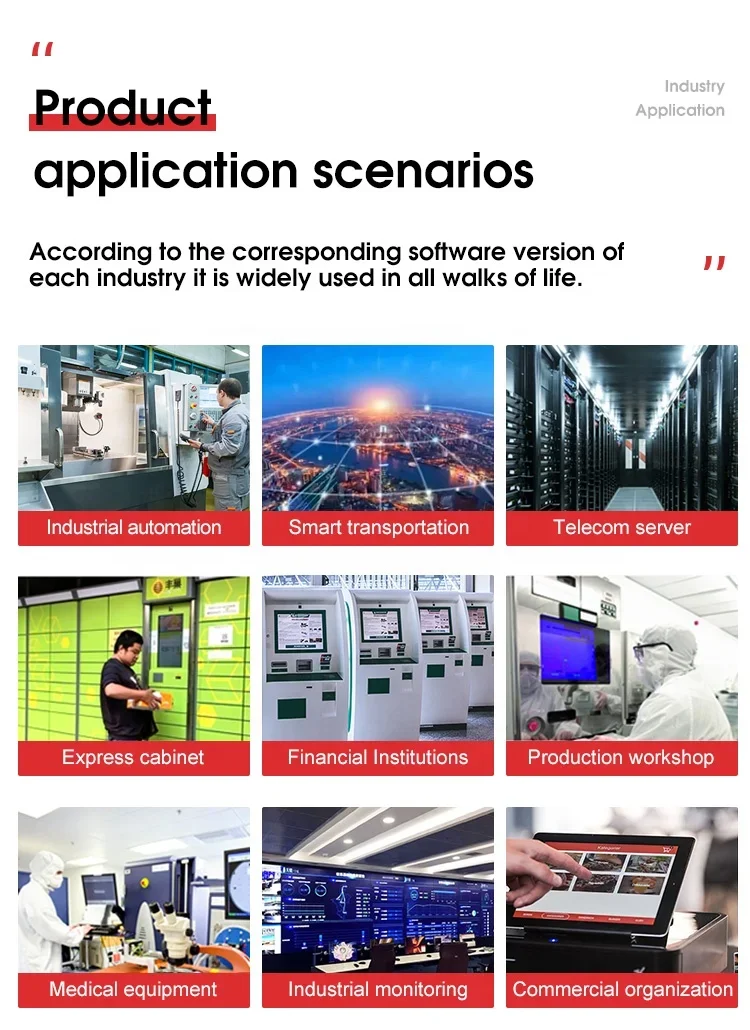 "

Product application scenarios

Industry Application

According to the corresponding software version of each industry it is widely used in all walks of life. "

Industrial automation

Smart transportation

Telecom server

丰巢

Express cabinet

Financial Institutions

Production workshop

Medical equipment

Industrial monitoring

Commercial organization